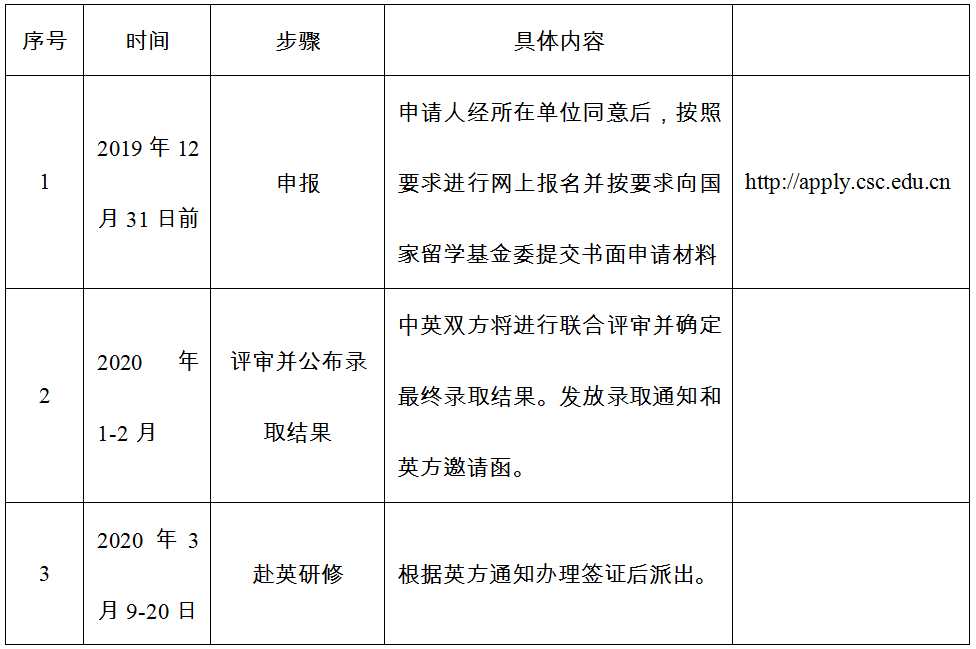 | 序号 | 时间 | 步骤 | 具体内容 | |
|---|---|---|---|---|
| 1 | 2019 年 12 月 31 日前 | 申报 | 申请人经所在单位同意后，按照要求进行网上报名并按要求向国家留学基金委提交书面申请材料 | http://apply.csc.edu.cn |
| 2 | 2020 年 1-2 月 | 评审并公布录取结果 | 中英双方将进行联合评审并确定最终录取结果。发放录取通知和英方邀请函。 | |
| 3 | 2020 年 3 月 9-20 日 | 赴英研修 | 根据英方通知办理签证后派出。 | |